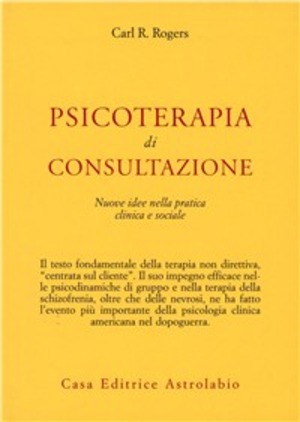 Carl R. Rogers

PSICOTERAPIA
di
CONSULTAZIONE

Nuove idee nella pratica clinica e sociale

Il testo fondamentale della terapia non direttiva, "centrata sul cliente". Il suo impegno efficace nelle psicodinamiche di gruppo e nella terapia della schizofrenia, oltre che delle nevrosi, ne ha fatto l'evento più importante della psicologia clinica americana nel dopoguerra.

Casa Editrice Astrolabio